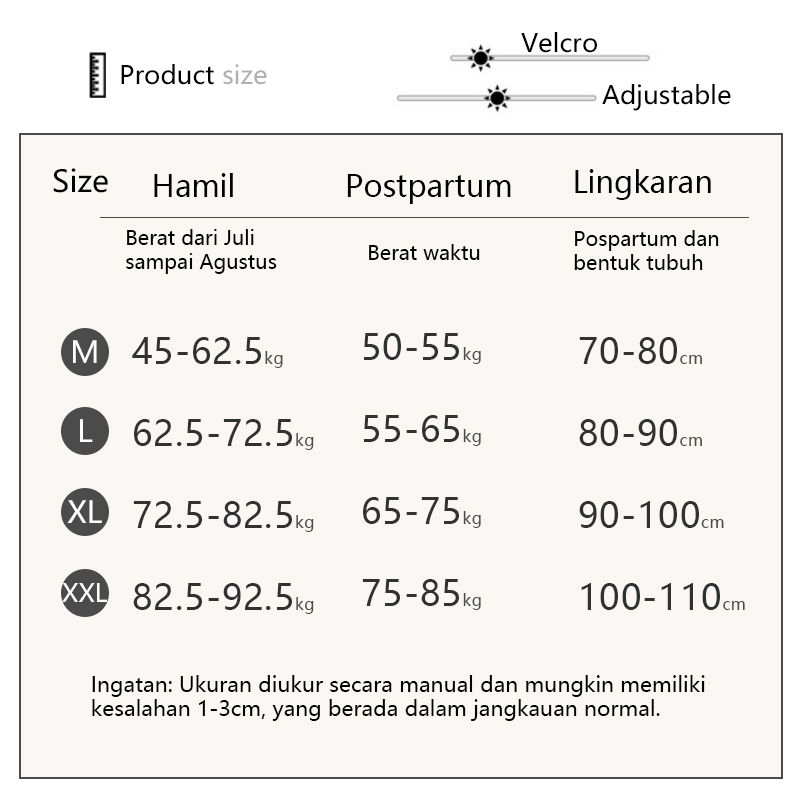 Product size

Velcro

Adjustable

| Size | Hamil | Postpartum | Lingkaran |
|---|---|---|---|
| | Berat dari Juli sampai Agustus | Berat waktu | Pospartum dan bentuk tubuh |
| M | 45-62.5kg | 50-55kg | 70-80cm |
| L | 62.5-72.5kg | 55-65kg | 80-90cm |
| XL | 72.5-82.5kg | 65-75kg | 90-100cm |
| XXL | 82.5-92.5kg | 75-85kg | 100-110cm |

Ingatan: Ukuran diukur secara manual dan mungkin memiliki kesalahan 1-3cm, yang berada dalam jangkauan normal.